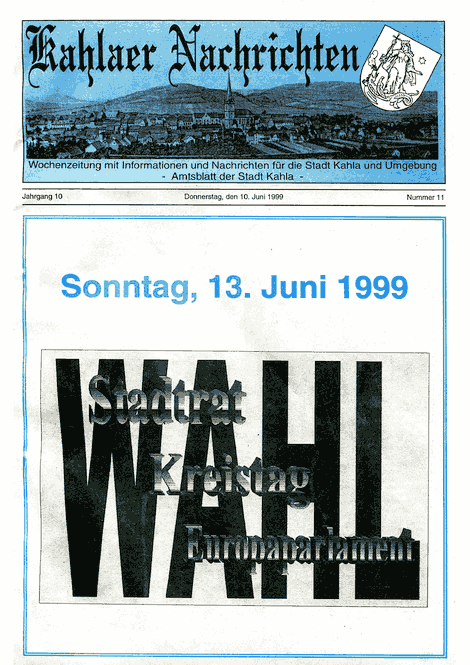 Kahlaer Nachrichten

Wochenzeitung mit Informationen und Nachrichten für die Stadt Kahla und Umgebung
- Amtsblatt der Stadt Kahla -

Jahrgang 10

Donnerstag, den 10. Juni 1999

Nummer 11

Sonntag, 13. Juni 1999

WAHL

Stadtrat

Kreistag

Europaparlament